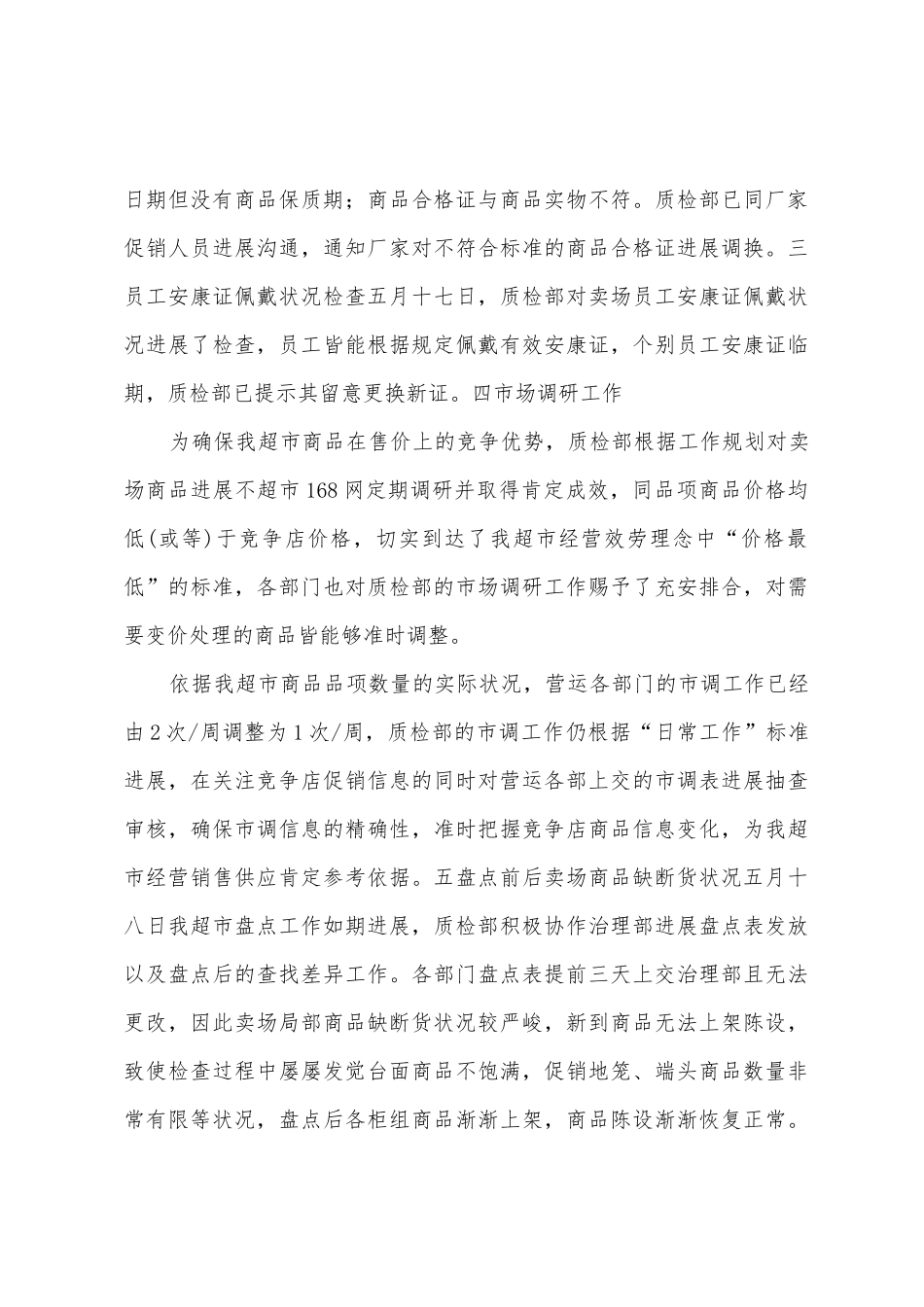 日期但没有商品保质期；商品合格证与商品实物不符。质检部已同厂家促销人员进展沟通，通知厂家对不符合标准的商品合格证进展调换。三员工安康证佩戴状况检查五月十七日，质检部对卖场员工安康证佩戴状况进展了检查，员工皆能根据规定佩戴有效安康证，个别员工安康证临期，质检部已提示其留意更换新证。四市场调研工作

为确保我超市商品在售价上的竞争优势，质检部根据工作规划对卖场商品进展不超市168网定期调研并取得肯定成效，同品项商品价格均低(或等)于竞争店价格，切实到达了我超市经营效劳理念中“价格最低”的标准，各部门也对质检部的市场调研工作赐予了充安排合，对需要变价处理的商品皆能够准时调整。

依据我超市商品品项数量的实际状况，营运各部门的市调工作已经由2次/周调整为1次/周，质检部的市调工作仍根据“日常工作”标准进展，在关注竞争店促销信息的同时对营运各部上交的市调表进展抽查审核，确保市调信息的精确性，准时把握竞争店商品信息变化，为我超市经营销售供应肯定参考依据。五盘点前后卖场商品缺断货状况五月十八日我超市盘点工作如期进展，质检部积极协作治理部进展盘点表发放以及盘点后的查找差异工作。各部门盘点表提前三天上交治理部且无法更改，因此卖场局部商品缺断货状况较严峻，新到商品无法上架陈设，致使检查过程中屡屡发觉台面商品不饱满，促销地笼、端头商品数量非常有限等状况，盘点后各柜组商品渐渐上架，商品陈设渐渐恢复正常。